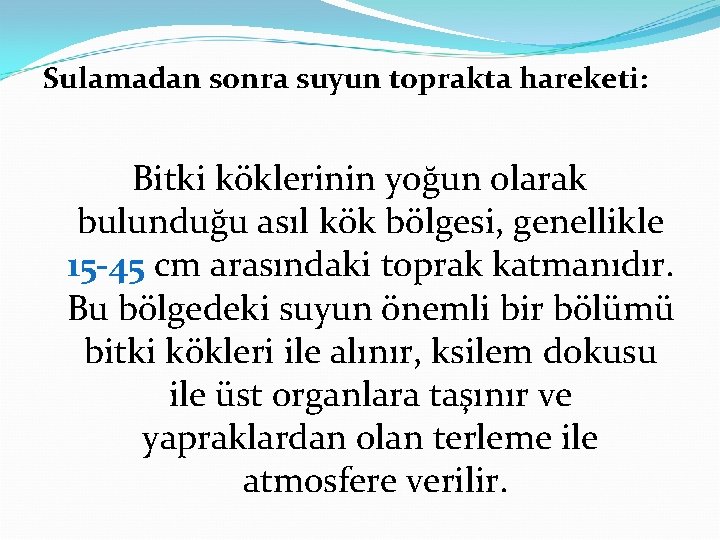 Sulamadan sonra suyun toprakta hareketi:

Bitki köklerinin yoğun olarak bulunduğu asıl kök bölgesi, genellikle 15-45 cm arasındaki toprak katmanıdır. Bu bölgedeki suyun önemli bir bölümü bitki kökleri ile alınır, ksilem dokusu ile üst organlara taşınır ve yapraklardan olan terleme ile atmosfere verilir.